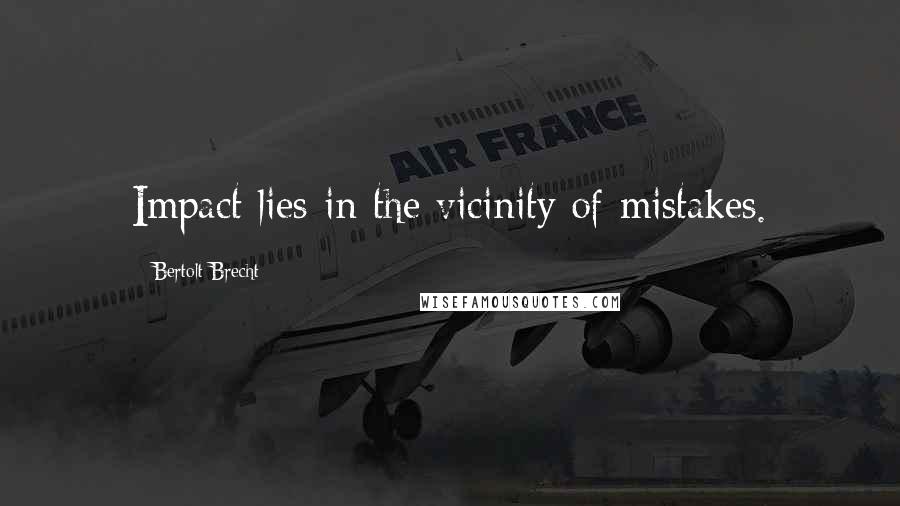 AIR FRANCE

Impact lies in the vicinity of mistakes.

Bertolt Brecht

WISEFAMOUSQUOTES.COM